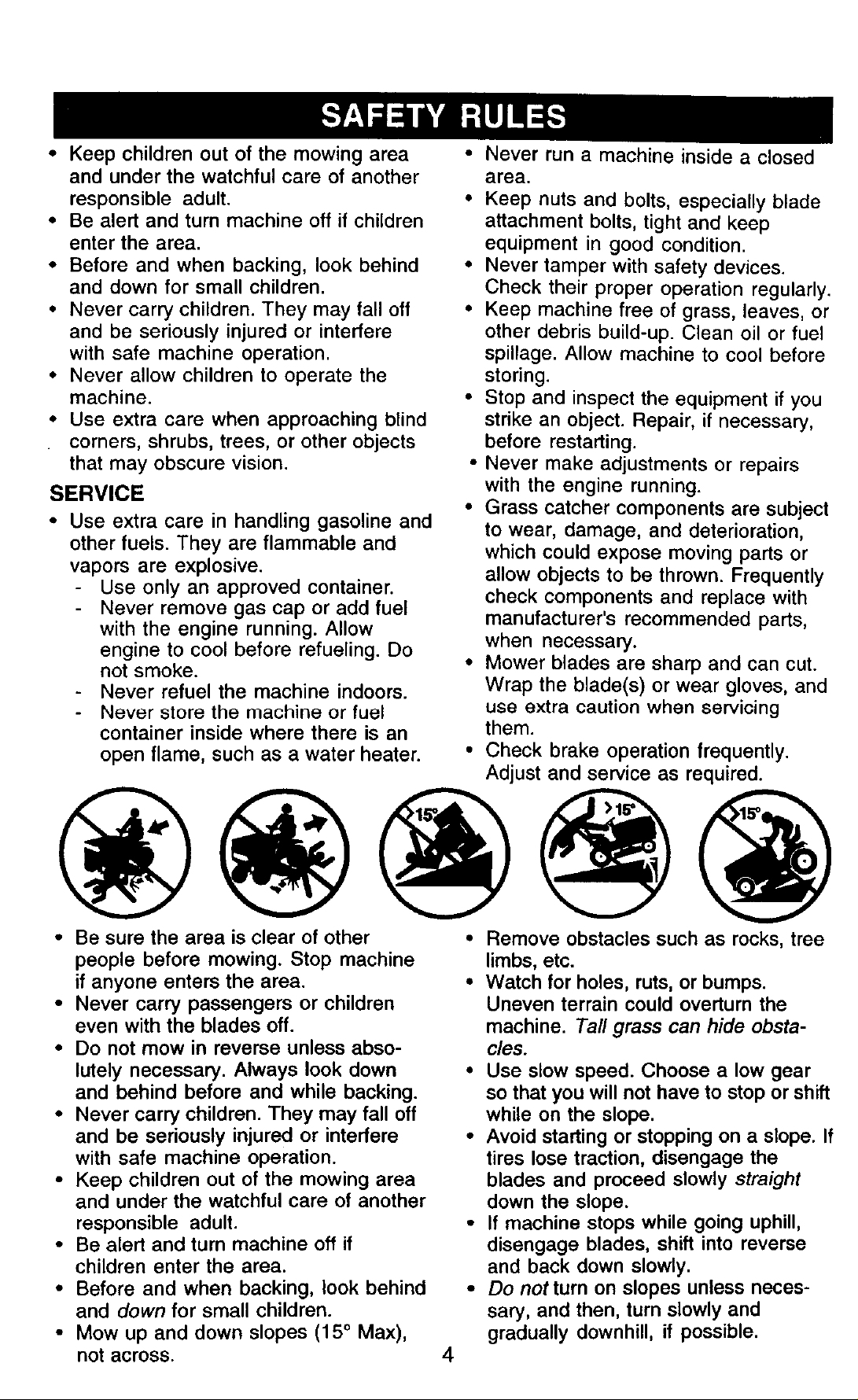 SAFETY RULES

• Keep children out of the mowing area and under the watchful care of another responsible adult.
• Be alert and turn machine off if children enter the area.
• Before and when backing, look behind and down for small children.
• Never carry children. They may fall off and be seriously injured or interfere with safe machine operation.
• Never allow children to operate the machine.
• Use extra care when approaching blind corners, shrubs, trees, or other objects that may obscure vision.

SERVICE

• Use extra care in handling gasoline and other fuels. They are flammable and vapors are explosive.
- Use only an approved container.
- Never remove gas cap or add fuel with the engine running. Allow engine to cool before refueling. Do not smoke.
- Never refuel the machine indoors.
- Never store the machine or fuel container inside where there is an open flame, such as a water heater.

• Never run a machine inside a closed area.
• Keep nuts and bolts, especially blade attachment bolts, tight and keep equipment in good condition.
• Never tamper with safety devices. Check their proper operation regularly.
• Keep machine free of grass, leaves, or other debris build-up. Clean oil or fuel spillage. Allow machine to cool before storing.
• Stop and inspect the equipment if you strike an object. Repair, if necessary, before restarting.
• Never make adjustments or repairs with the engine running.
• Grass catcher components are subject to wear, damage, and deterioration, which could expose moving parts or allow objects to be thrown. Frequently check components and replace with manufacturer's recommended parts, when necessary.
• Mower blades are sharp and can cut. Wrap the blade(s) or wear gloves, and use extra caution when servicing them.
• Check brake operation frequently. Adjust and service as required.

15° >15° 15°

• Be sure the area is clear of other people before mowing. Stop machine if anyone enters the area.
• Never carry passengers or children even with the blades off.
• Do not mow in reverse unless absolutely necessary. Always look down and behind before and while backing.
• Never carry children. They may fall off and be seriously injured or interfere with safe machine operation.
• Keep children out of the mowing area and under the watchful care of another responsible adult.
• Be alert and turn machine off if children enter the area.
• Before and when backing, look behind and down for small children.
• Mow up and down slopes (15° Max), not across.

• Remove obstacles such as rocks, tree limbs, etc.
• Watch for holes, ruts, or bumps. Uneven terrain could overturn the machine. Tall grass can hide obstacles.
• Use slow speed. Choose a low gear so that you will not have to stop or shift while on the slope.
• Avoid starting or stopping on a slope. If tires lose traction, disengage the blades and proceed slowly straight down the slope.
• If machine stops while going uphill, disengage blades, shift into reverse and back down slowly.
• Do not turn on slopes unless necessary, and then, turn slowly and gradually downhill, if possible.

4